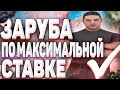 ЗАРУБА
ПО МАКСИМАЛЬНОЙ
СТАВКЕ